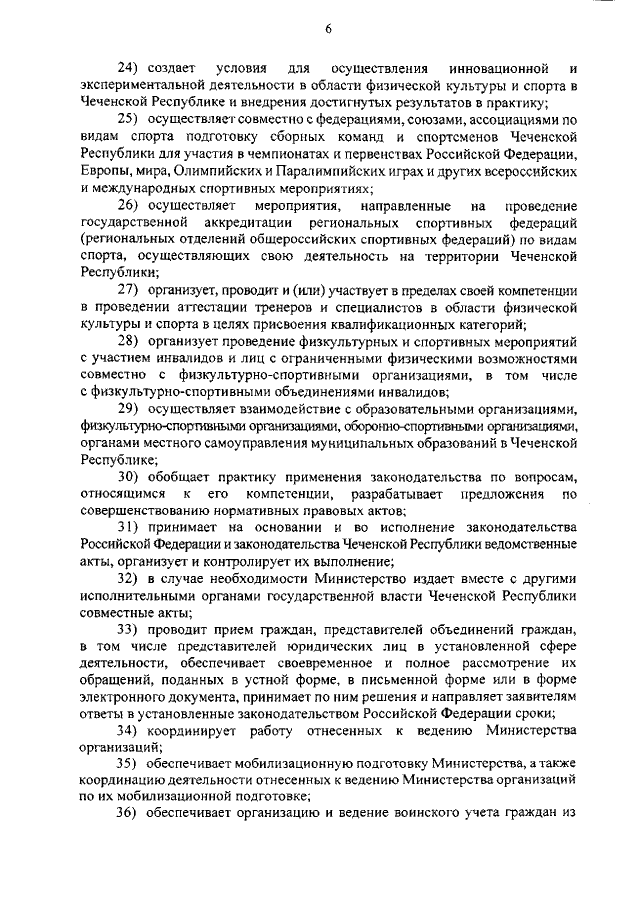 6

24) создает условия для осуществления инновационной и экспериментальной деятельности в области физической культуры и спорта в Чеченской Республике и внедрения достигнутых результатов в практику;

25) осуществляет совместно с федерациями, союзами, ассоциациями по видам спорта подготовку сборных команд и спортсменов Чеченской Республики для участия в чемпионатах и первенствах Российской Федерации, Европы, мира, Олимпийских и Паралимпийских играх и других всероссийских и международных спортивных мероприятиях;

26) осуществляет мероприятия, направленные на проведение государственной аккредитации региональных спортивных федераций (региональных отделений общероссийских спортивных федераций) по видам спорта, осуществляющих свою деятельность на территории Чеченской Республики;

27) организует, проводит и (или) участвует в пределах своей компетенции в проведении аттестации тренеров и специалистов в области физической культуры и спорта в целях присвоения квалификационных категорий;

28) организует проведение физкультурных и спортивных мероприятий с участием инвалидов и лиц с ограниченными физическими возможностями совместно с физкультурно-спортивными организациями, в том числе с физкультурно-спортивными объединениями инвалидов;

29) осуществляет взаимодействие с образовательными организациями, физкультурно-спортивными организациями, оборонно-спортивными организациями, органами местного самоуправления муниципальных образований в Чеченской Республике;

30) обобщает практику применения законодательства по вопросам, относящимся к его компетенции, разрабатывает предложения по совершенствованию нормативных правовых актов;

31) принимает на основании и во исполнение законодательства Российской Федерации и законодательства Чеченской Республики ведомственные акты, организует и контролирует их выполнение;

32) в случае необходимости Министерство издает вместе с другими исполнительными органами государственной власти Чеченской Республики совместные акты;

33) проводит прием граждан, представителей объединений граждан, в том числе представителей юридических лиц в установленной сфере деятельности, обеспечивает своевременное и полное рассмотрение их обращений, поданных в устной форме, в письменной форме или в форме электронного документа, принимает по ним решения и направляет заявителям ответы в установленные законодательством Российской Федерации сроки;

34) координирует работу отнесенных к ведению Министерства организаций;

35) обеспечивает мобилизационную подготовку Министерства, а также координацию деятельности отнесенных к ведению Министерства организаций по их мобилизационной подготовке;

36) обеспечивает организацию и ведение воинского учета граждан из